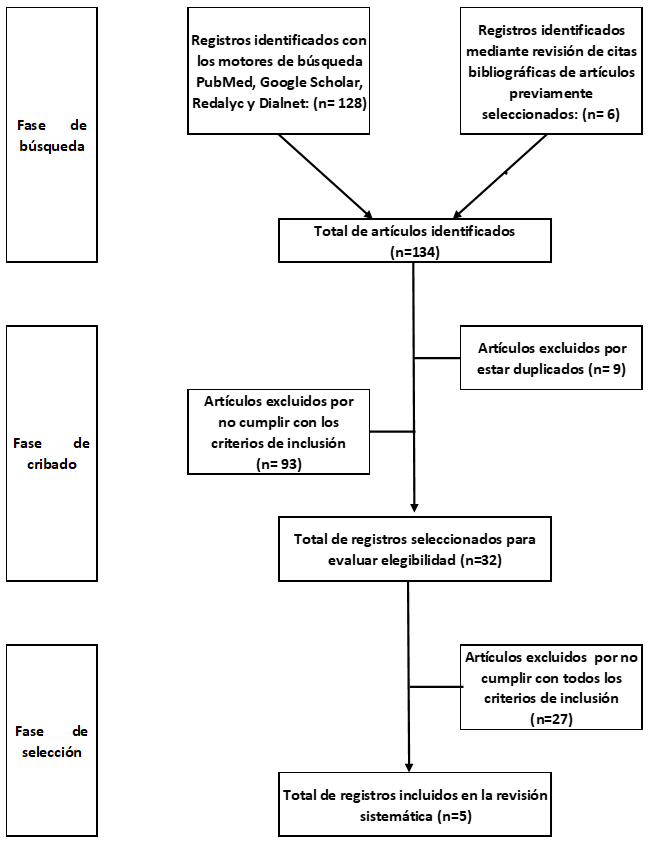 Fase de búsqueda

Registros identificados con los motores de búsqueda PubMed, Google Scholar, Redalyc y Dialnet: (n= 128)

Registros identificados mediante revisión de citas bibliográficas de artículos previamente seleccionados: (n= 6)

Total de artículos identificados (n=134)

Fase de cribado

Artículos excluidos por estar duplicados (n= 9)

Artículos excluidos por no cumplir con los criterios de inclusión (n= 93)

Total de registros seleccionados para evaluar elegibilidad (n=32)

Fase de selección

Artículos excluidos por no cumplir con todos los criterios de inclusión (n=27)

Total de registros incluidos en la revisión sistemática (n=5)